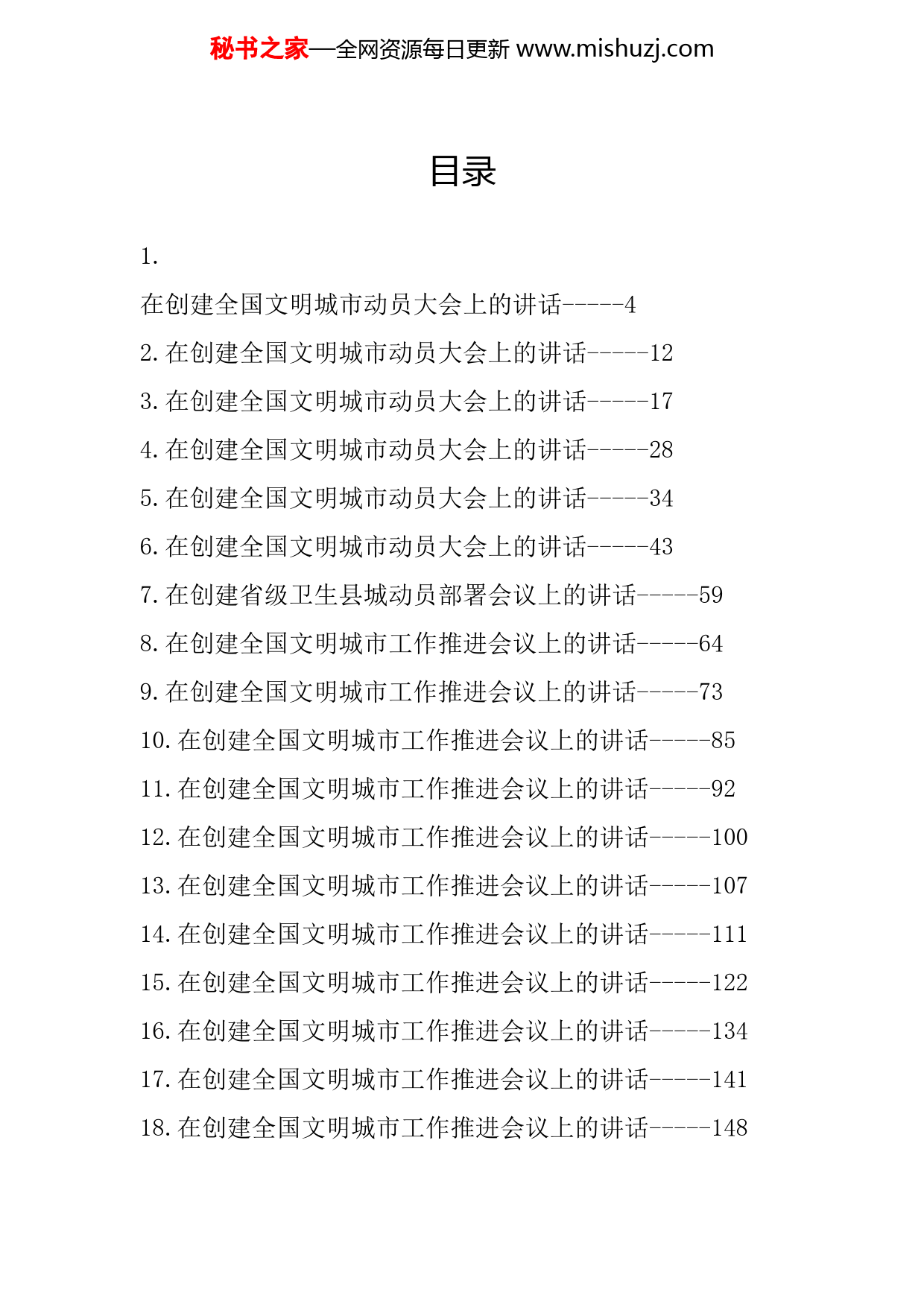 秘书之家—全网资源每日更新 www.mishuzj.com

目录

1.

在创建全国文明城市动员大会上的讲话-----4

2.在创建全国文明城市动员大会上的讲话-----12

3.在创建全国文明城市动员大会上的讲话-----17

4.在创建全国文明城市动员大会上的讲话-----28

5.在创建全国文明城市动员大会上的讲话-----34

6.在创建全国文明城市动员大会上的讲话-----43

7.在创建省级卫生县城动员部署会议上的讲话-----59

8.在创建全国文明城市工作推进会议上的讲话-----64

9.在创建全国文明城市工作推进会议上的讲话-----73

10.在创建全国文明城市工作推进会议上的讲话-----85

11.在创建全国文明城市工作推进会议上的讲话-----92

12.在创建全国文明城市工作推进会议上的讲话-----100

13.在创建全国文明城市工作推进会议上的讲话-----107

14.在创建全国文明城市工作推进会议上的讲话-----111

15.在创建全国文明城市工作推进会议上的讲话-----122

16.在创建全国文明城市工作推进会议上的讲话-----134

17.在创建全国文明城市工作推进会议上的讲话-----141

18.在创建全国文明城市工作推进会议上的讲话-----148